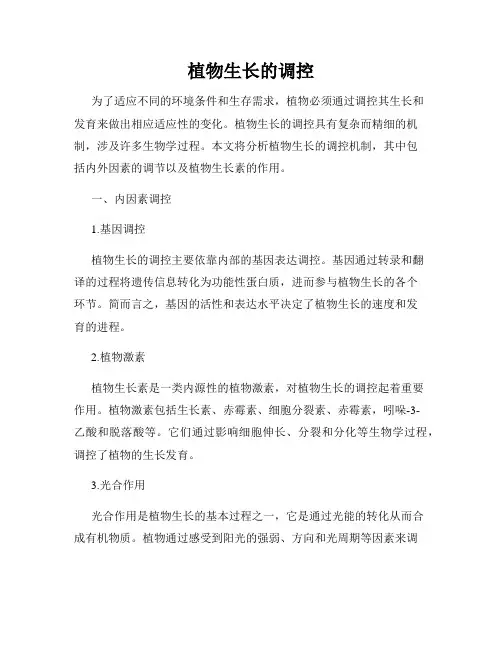 植物生长的调控

为了适应不同的环境条件和生存需求，植物必须通过调控其生长和发育来做出相应适应性的变化。植物生长的调控具有复杂而精细的机制，涉及许多生物学过程。本文将分析植物生长的调控机制，其中包括内外因素的调节以及植物生长素的作用。

一、内因素调控

1.基因调控

植物生长的调控主要依靠内部的基因表达调控。基因通过转录和翻译的过程将遗传信息转化为功能性蛋白质，进而参与植物生长的各个环节。简而言之，基因的活性和表达水平决定了植物生长的速度和发育的进程。

2.植物激素

植物生长素是一类内源性的植物激素，对植物生长的调控起着重要作用。植物激素包括生长素、赤霉素、细胞分裂素、赤霉素，吲哚-3-乙酸和脱落酸等。它们通过影响细胞伸长、分裂和分化等生物学过程，调控了植物的生长发育。

3.光合作用

光合作用是植物生长的基本过程之一，它是通过光能的转化从而合成有机物质。植物通过感受到阳光的强弱、方向和光周期等因素来调